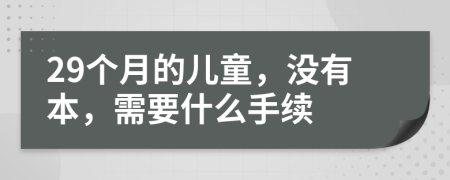 29个月的儿童，没有本，需要什么手续